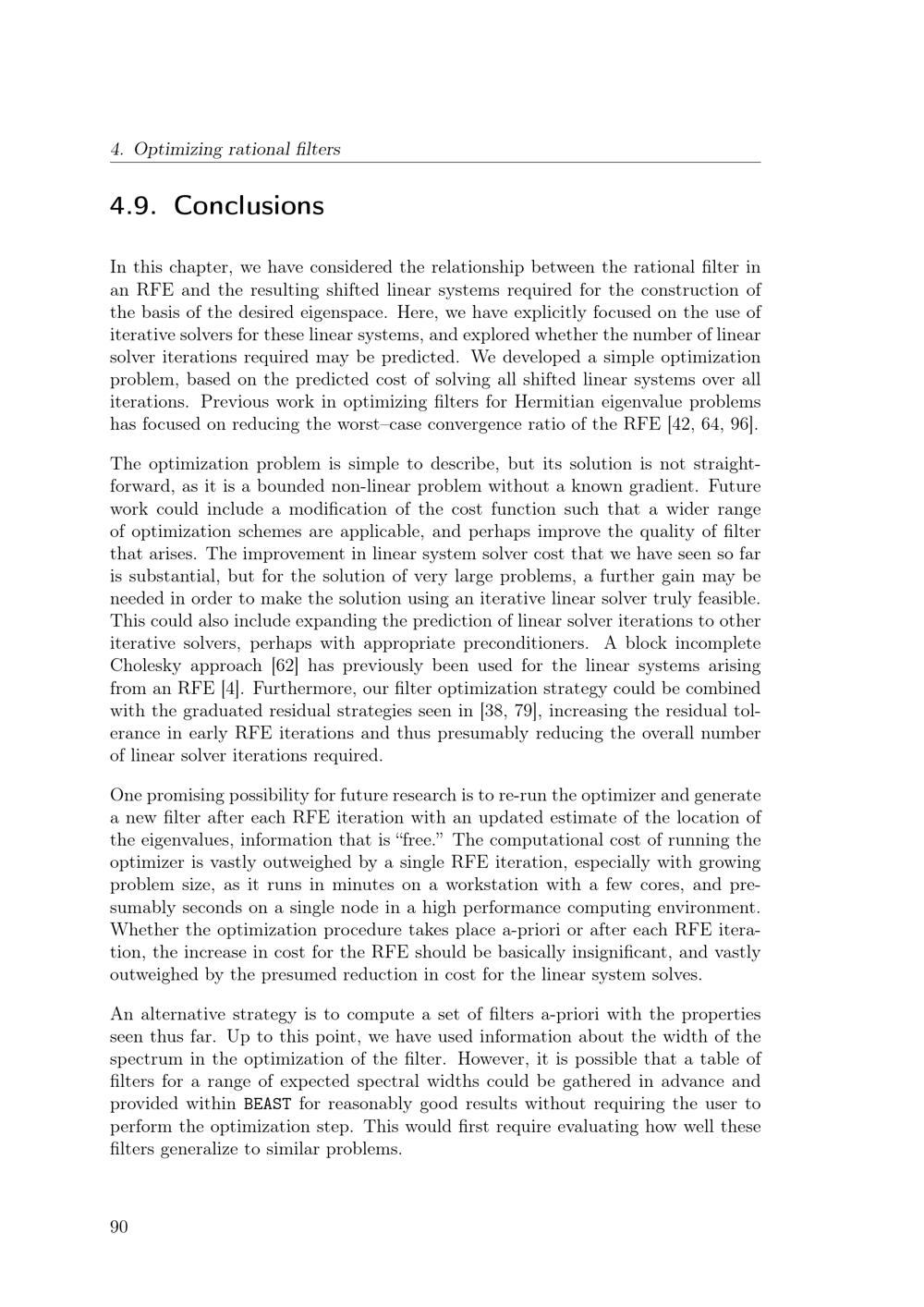 4. Optimizing rational filters

4.9. Conclusions

In this chapter, we have considered the relationship between the rational filter in an RFE and the resulting shifted linear systems required for the construction of the basis of the desired eigenspace. Here, we have explicitly focused on the use of iterative solvers for these linear systems, and explored whether the number of linear solver iterations required may be predicted. We developed a simple optimization problem, based on the predicted cost of solving all shifted linear systems over all iterations. Previous work in optimizing filters for Hermitian eigenvalue problems has focused on reducing the worst–case convergence ratio of the RFE [42, 64, 96].

The optimization problem is simple to describe, but its solution is not straightforward, as it is a bounded non-linear problem without a known gradient. Future work could include a modification of the cost function such that a wider range of optimization schemes are applicable, and perhaps improve the quality of filter that arises. The improvement in linear system solver cost that we have seen so far is substantial, but for the solution of very large problems, a further gain may be needed in order to make the solution using an iterative linear solver truly feasible. This could also include expanding the prediction of linear solver iterations to other iterative solvers, perhaps with appropriate preconditioners. A block incomplete Cholesky approach [62] has previously been used for the linear systems arising from an RFE [4]. Furthermore, our filter optimization strategy could be combined with the graduated residual strategies seen in [38, 79], increasing the residual tolerance in early RFE iterations and thus presumably reducing the overall number of linear solver iterations required.

One promising possibility for future research is to re-run the optimizer and generate a new filter after each RFE iteration with an updated estimate of the location of the eigenvalues, information that is "free." The computational cost of running the optimizer is vastly outweighed by a single RFE iteration, especially with growing problem size, as it runs in minutes on a workstation with a few cores, and presumably seconds on a single node in a high performance computing environment. Whether the optimization procedure takes place a-priori or after each RFE iteration, the increase in cost for the RFE should be basically insignificant, and vastly outweighed by the presumed reduction in cost for the linear system solves.

An alternative strategy is to compute a set of filters a-priori with the properties seen thus far. Up to this point, we have used information about the width of the spectrum in the optimization of the filter. However, it is possible that a table of filters for a range of expected spectral widths could be gathered in advance and provided within BEAST for reasonably good results without requiring the user to perform the optimization step. This would first require evaluating how well these filters generalize to similar problems.

90